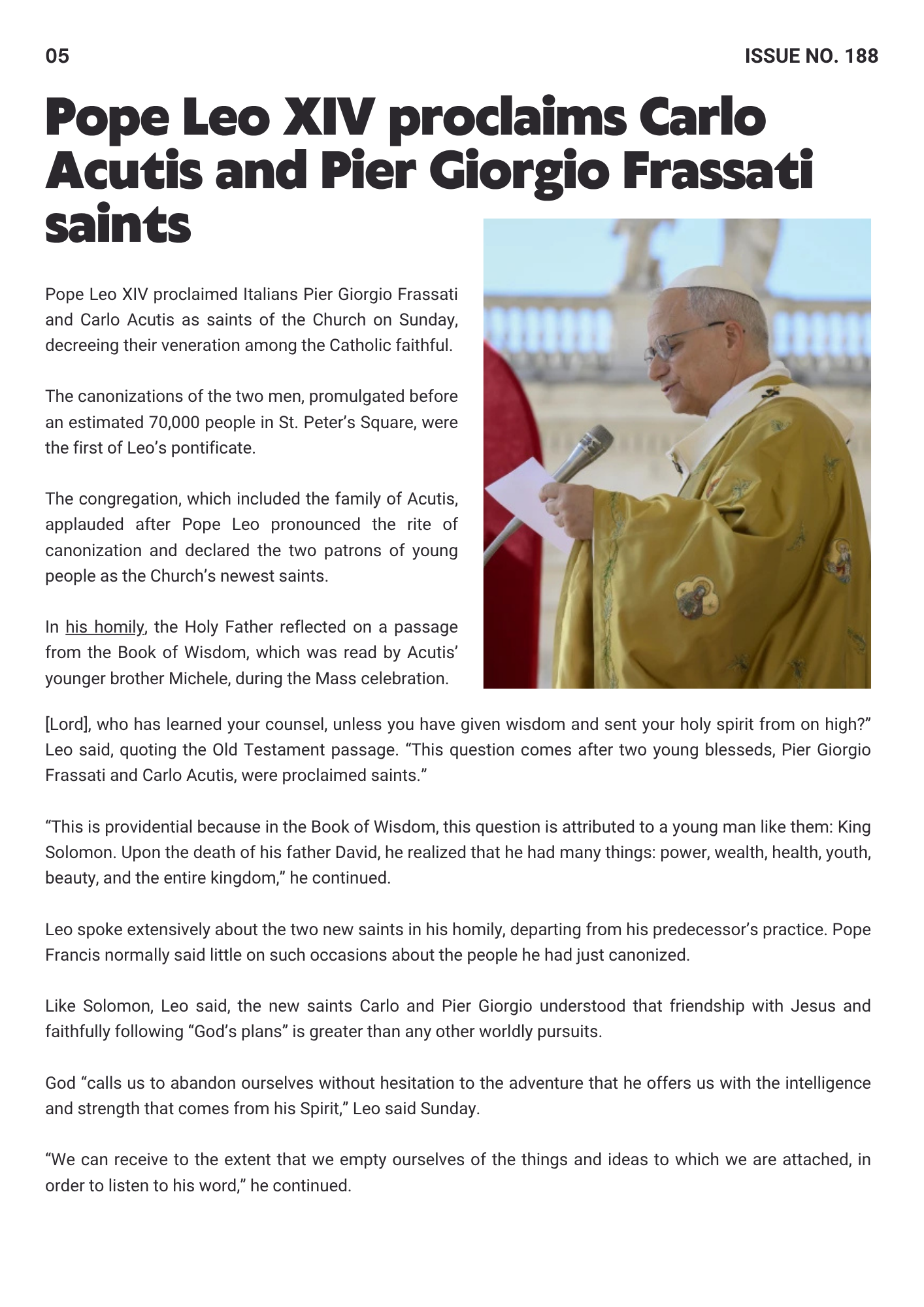 05

ISSUE NO. 188

Pope Leo XIV proclaims Carlo Acutis and Pier Giorgio Frassati saints

Pope Leo XIV proclaimed Italians Pier Giorgio Frassati and Carlo Acutis as saints of the Church on Sunday, decreeing their veneration among the Catholic faithful.

The canonizations of the two men, promulgated before an estimated 70,000 people in St. Peter's Square, were the first of Leo's pontificate.

The congregation, which included the family of Acutis, applauded after Pope Leo pronounced the rite of canonization and declared the two patrons of young people as the Church's newest saints.

In his homily, the Holy Father reflected on a passage from the Book of Wisdom, which was read by Acutis' younger brother Michele, during the Mass celebration.

[Lord], who has learned your counsel, unless you have given wisdom and sent your holy spirit from on high?" Leo said, quoting the Old Testament passage. "This question comes after two young blesseds, Pier Giorgio Frassati and Carlo Acutis, were proclaimed saints."

"This is providential because in the Book of Wisdom, this question is attributed to a young man like them: King Solomon. Upon the death of his father David, he realized that he had many things: power, wealth, health, youth, beauty, and the entire kingdom," he continued.

Leo spoke extensively about the two new saints in his homily, departing from his predecessor's practice. Pope Francis normally said little on such occasions about the people he had just canonized.

Like Solomon, Leo said, the new saints Carlo and Pier Giorgio understood that friendship with Jesus and faithfully following "God's plans" is greater than any other worldly pursuits.

God "calls us to abandon ourselves without hesitation to the adventure that he offers us with the intelligence and strength that comes from his Spirit," Leo said Sunday.

"We can receive to the extent that we empty ourselves of the things and ideas to which we are attached, in order to listen to his word," he continued.